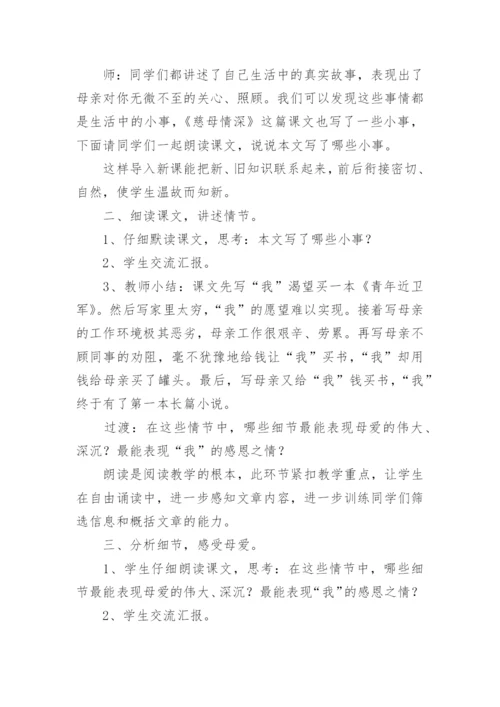 师：同学们都讲述了自己生活中的真实故事，表现出了母亲对你无微不至的关心、照顾。我们可以发现这些事情都是生活中的小事，《慈母情深》这篇课文也写了一些小事，下面请同学们一起朗读课文，说说本文写了哪些小事。

这样导入新课能把新、旧知识联系起来，前后衔接密切、自然，使学生温故而知新。

二、细读课文，讲述情节。

1、仔细默读课文，思考：本文写了哪些小事？

2、学生交流汇报。

3、教师小结：课文先写“我”渴望买一本《青年近卫军》。然后写家里太穷，“我”的愿望难以实现。接着写母亲的工作环境极其恶劣，母亲工作很艰辛、劳累。再写母亲不顾同事的劝阻，毫不犹豫地给钱让“我”买书，“我”却用钱给母亲买了罐头。最后，写母亲又给“我”钱买书，“我”终于有了第一本长篇小说。

过渡：在这些情节中，哪些细节最能表现母爱的伟大、深沉？最能表现“我”的感恩之情？

朗读是阅读教学的根本，此环节紧扣教学重点，让学生在自由诵读中，进一步感知文章内容，进一步训练同学们筛选信息和概括文章的能力。

三、分析细节，感受母爱。

1、学生仔细朗读课文，思考：在这些情节中，哪些细节最能表现母爱的伟大、深沉？最能表现“我”的感恩之情？

2、学生交流汇报。